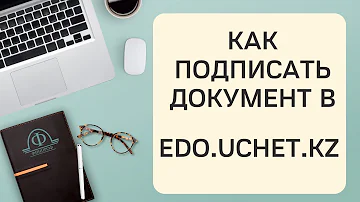 КАК ПОДПИСАТЬ ДОКУМЕНТ В

EDO.UCHET.KZ

Ф